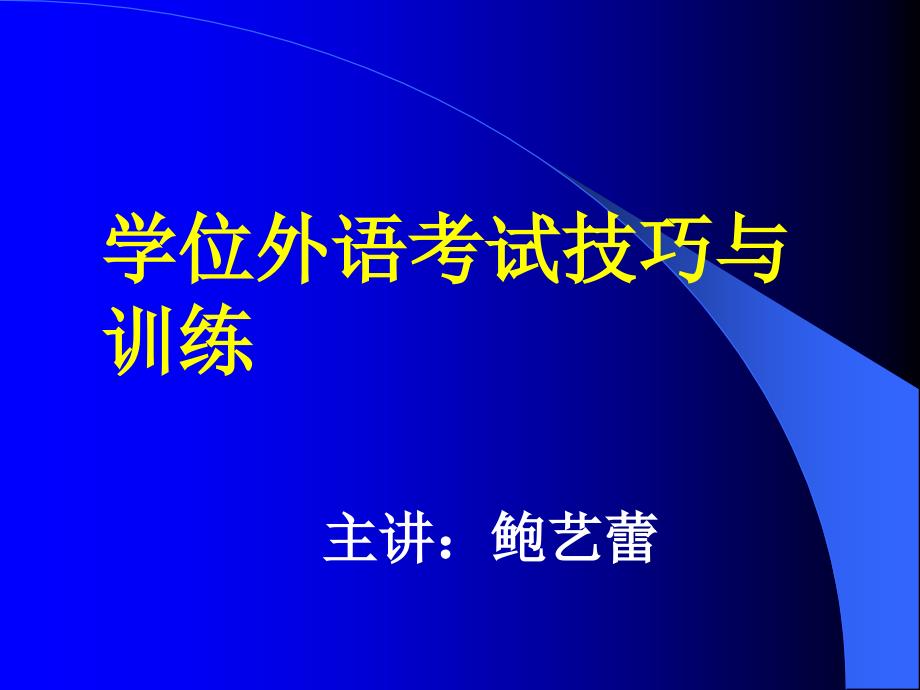 学位外语考试技巧与训练

主讲：鲍艺蕾